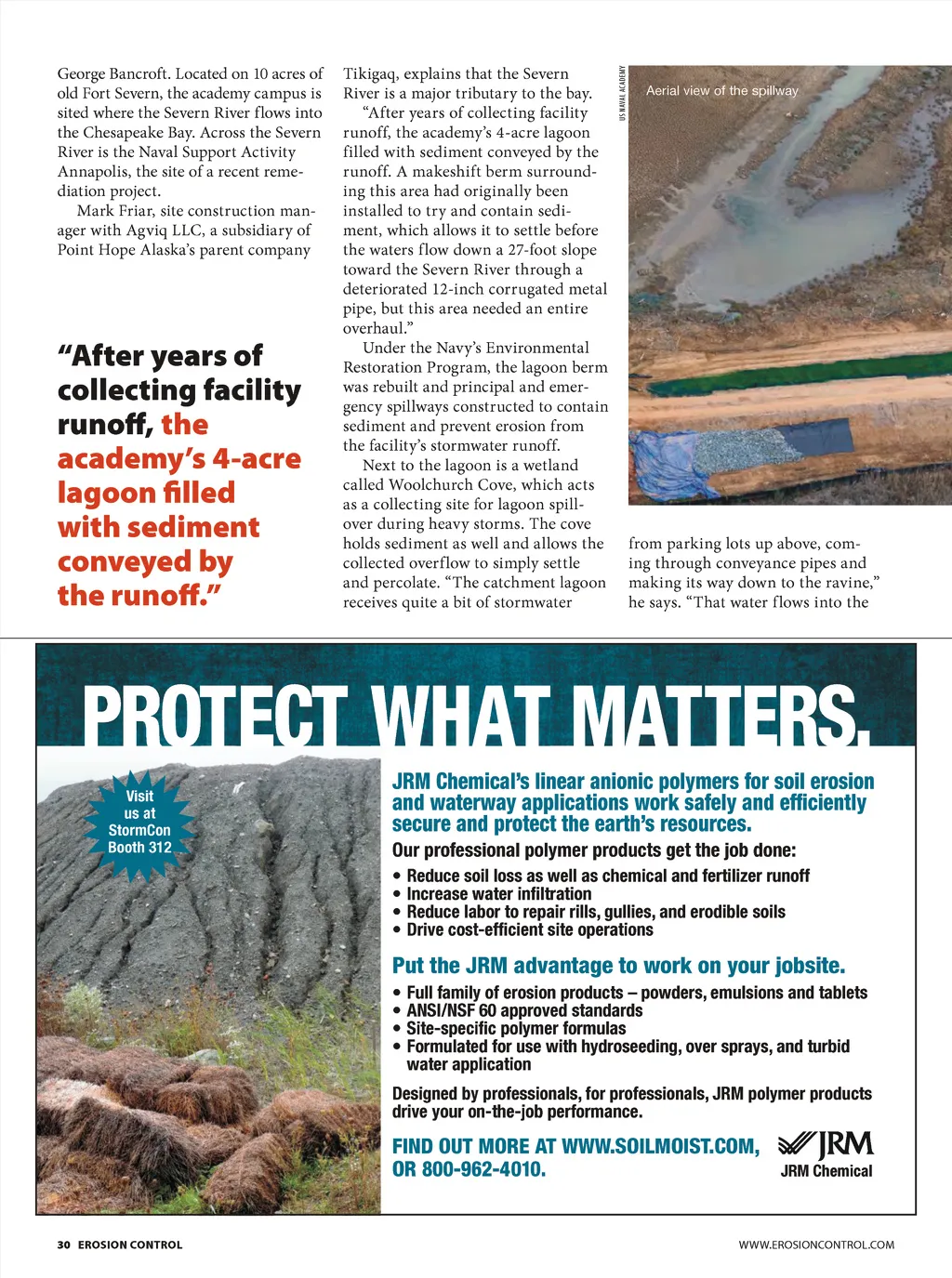 George Bancroft. Located on 10 acres of old Fort Severn, the academy campus is sited where the Severn River flows into the Chesapeake Bay. Across the Severn River is the Naval Support Activity Annapolis, the site of a recent remediation project.

Mark Friar, site construction manager with Agviq LLC, a subsidiary of Point Hope Alaska's parent company

"After years of collecting facility runoff, the academy's 4-acre lagoon filled with sediment conveyed by the runoff."

Tikigaq, explains that the Severn River is a major tributary to the bay.

"After years of collecting facility runoff, the academy's 4-acre lagoon filled with sediment conveyed by the runoff. A makeshift berm surrounding this area had originally been installed to try and contain sediment, which allows it to settle before the waters flow down a 27-foot slope toward the Severn River through a deteriorated 12-inch corrugated metal pipe, but this area needed an entire overhaul."

Under the Navy's Environmental Restoration Program, the lagoon berm was rebuilt and principal and emergency spillways constructed to contain sediment and prevent erosion from the facility's stormwater runoff.

Next to the lagoon is a wetland called Woolchurch Cove, which acts as a collecting site for lagoon spillover during heavy storms. The cove holds sediment as well and allows the collected overflow to simply settle and percolate. "The catchment lagoon receives quite a bit of stormwater

US NAVAL ACADEMY

Aerial view of the spillway

from parking lots up above, coming through conveyance pipes and making its way down to the ravine," he says. "That water flows into the

PROTECT WHAT MATTERS.

Visit us at StormCon Booth 312

JRM Chemical's linear anionic polymers for soil erosion and waterway applications work safely and efficiently secure and protect the earth's resources.

Our professional polymer products get the job done:
• Reduce soil loss as well as chemical and fertilizer runoff
• Increase water infiltration
• Reduce labor to repair rills, gullies, and erodible soils
• Drive cost-efficient site operations

Put the JRM advantage to work on your jobsite.
• Full family of erosion products – powders, emulsions and tablets
• ANSI/NSF 60 approved standards
• Site-specific polymer formulas
• Formulated for use with hydroseeding, over sprays, and turbid water application

Designed by professionals, for professionals, JRM polymer products drive your on-the-job performance.

FIND OUT MORE AT WWW.SOILMOIST.COM, OR 800-962-4010.

JRM
JRM Chemical

30 EROSION CONTROL

WWW.EROSIONCONTROL.COM